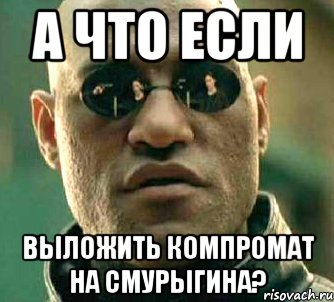 А ЧТО ЕСЛИ

ВЫЛОЖИТЬ КОМПРОМАТ НА СМУРЫГИНА?

risovach.ru